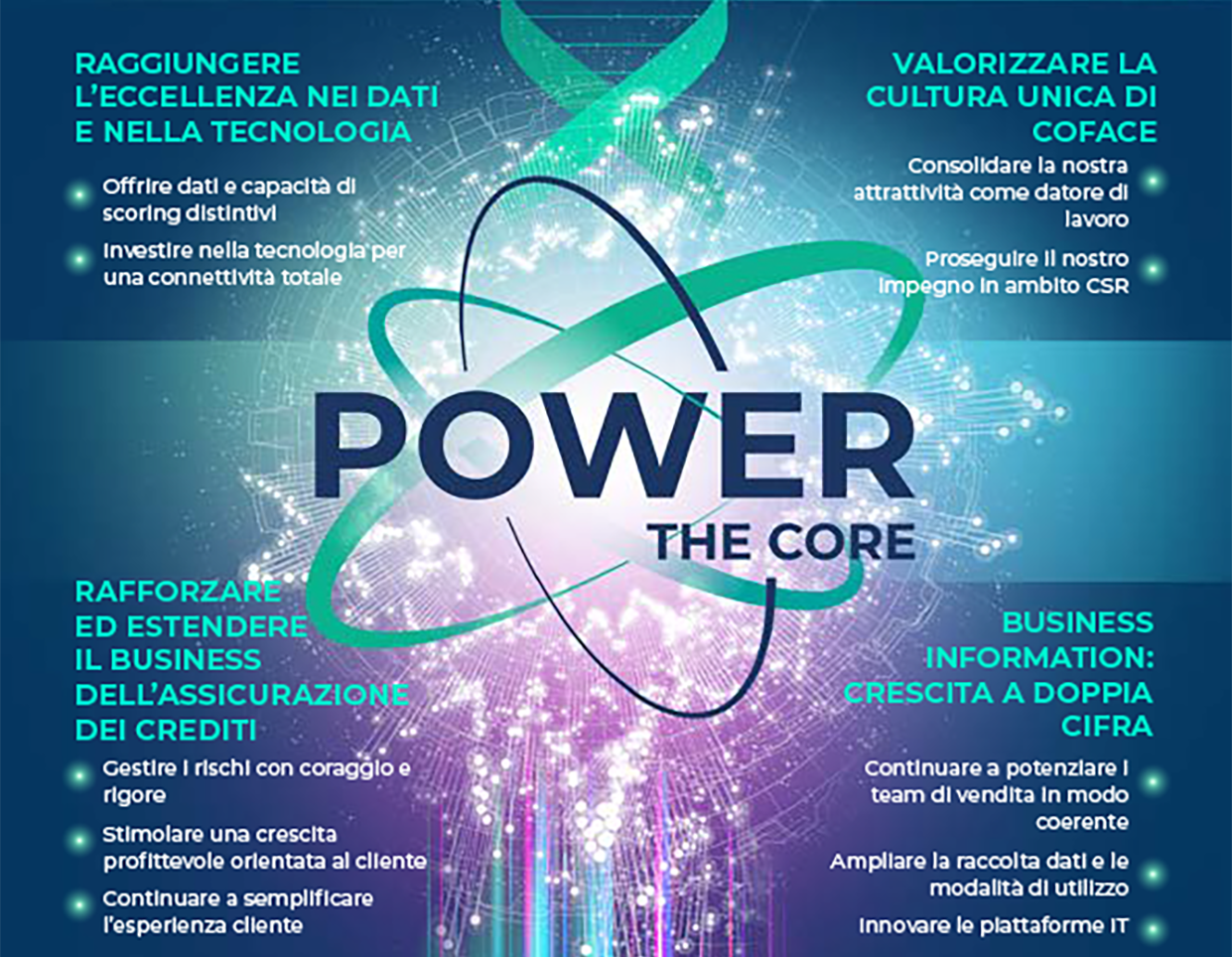 RAGGIUNGERE L'ECCELLENZA NEI DATI E NELLA TECNOLOGIA

Offrire dati e capacità di scoring distintivi

Investire nella tecnologia per una connettività totale

VALORIZZARE LA CULTURA UNICA DI COFACE

Consolidare la nostra attrattività come datore di lavoro

Proseguire il nostro impegno in ambito CSR

POWER
THE CORE

RAFFORZARE ED ESTENDERE IL BUSINESS DELL'ASSICURAZIONE DEI CREDITI

Gestire i rischi con coraggio e rigore

Stimolare una crescita profittevole orientata al cliente

Continuare a semplificare l'esperienza cliente

BUSINESS INFORMATION: CRESCITA A DOPPIA CIFRA

Continuare a potenziare i team di vendita in modo coerente

Ampliare la raccolta dati e le modalità di utilizzo

Innovare le piattaforme IT